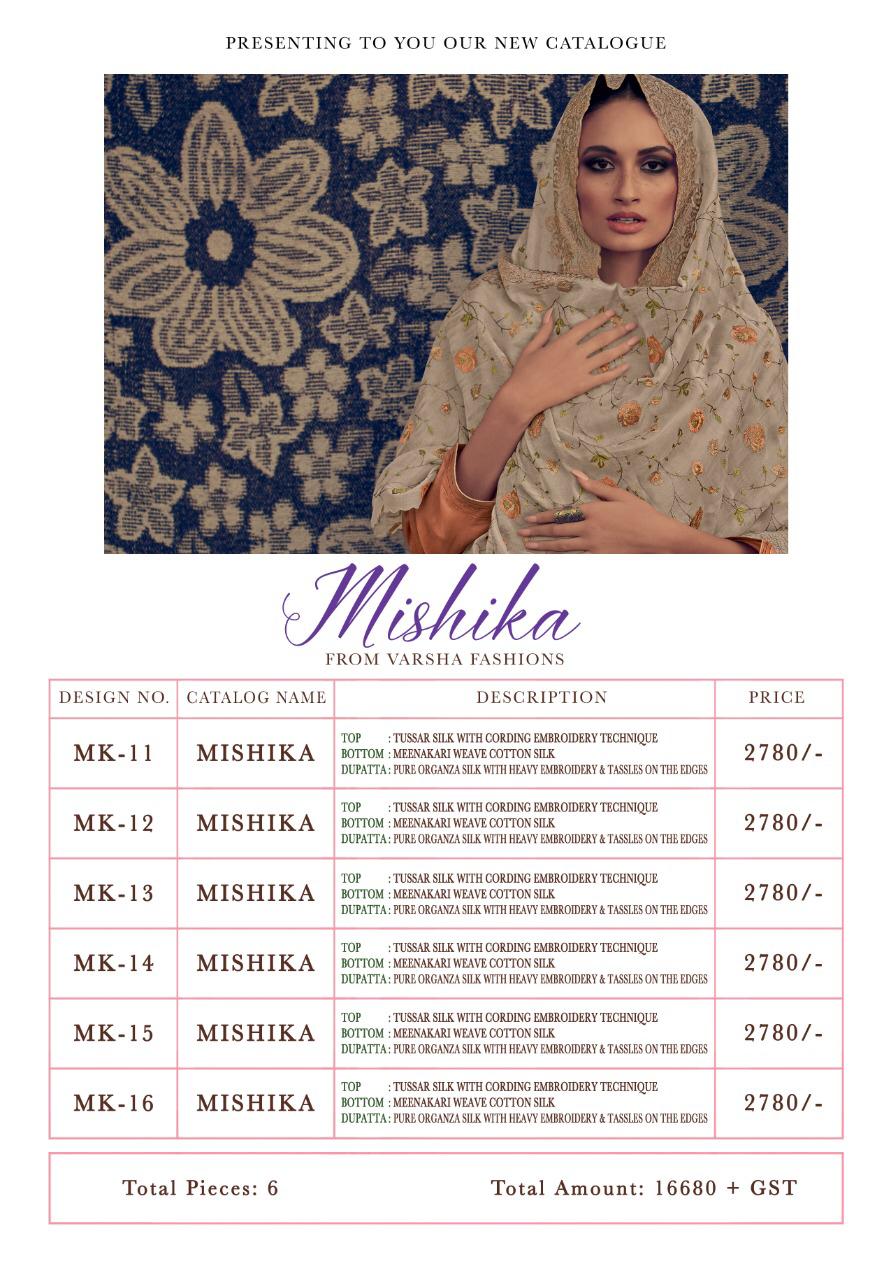 PRESENTING TO YOU OUR NEW CATALOGUE

Mishika
FROM VARSHA FASHIONS

| DESIGN NO. | CATALOG NAME | DESCRIPTION | PRICE |
|---|---|---|---|
| MK-11 | MISHIKA | TOP : TUSSAR SILK WITH CORDING EMBROIDERY TECHNIQUE BOTTOM : MEENAKARI WEAVE COTTON SILK DUPATTA : PURE ORGANZA SILK WITH HEAVY EMBROIDERY & TASSLES ON THE EDGES | 2780/- |
| MK-12 | MISHIKA | TOP : TUSSAR SILK WITH CORDING EMBROIDERY TECHNIQUE BOTTOM : MEENAKARI WEAVE COTTON SILK DUPATTA : PURE ORGANZA SILK WITH HEAVY EMBROIDERY & TASSLES ON THE EDGES | 2780/- |
| MK-13 | MISHIKA | TOP : TUSSAR SILK WITH CORDING EMBROIDERY TECHNIQUE BOTTOM : MEENAKARI WEAVE COTTON SILK DUPATTA : PURE ORGANZA SILK WITH HEAVY EMBROIDERY & TASSLES ON THE EDGES | 2780/- |
| MK-14 | MISHIKA | TOP : TUSSAR SILK WITH CORDING EMBROIDERY TECHNIQUE BOTTOM : MEENAKARI WEAVE COTTON SILK DUPATTA : PURE ORGANZA SILK WITH HEAVY EMBROIDERY & TASSLES ON THE EDGES | 2780/- |
| MK-15 | MISHIKA | TOP : TUSSAR SILK WITH CORDING EMBROIDERY TECHNIQUE BOTTOM : MEENAKARI WEAVE COTTON SILK DUPATTA : PURE ORGANZA SILK WITH HEAVY EMBROIDERY & TASSLES ON THE EDGES | 2780/- |
| MK-16 | MISHIKA | TOP : TUSSAR SILK WITH CORDING EMBROIDERY TECHNIQUE BOTTOM : MEENAKARI WEAVE COTTON SILK DUPATTA : PURE ORGANZA SILK WITH HEAVY EMBROIDERY & TASSLES ON THE EDGES | 2780/- |

Total Pieces: 6 Total Amount: 16680 + GST